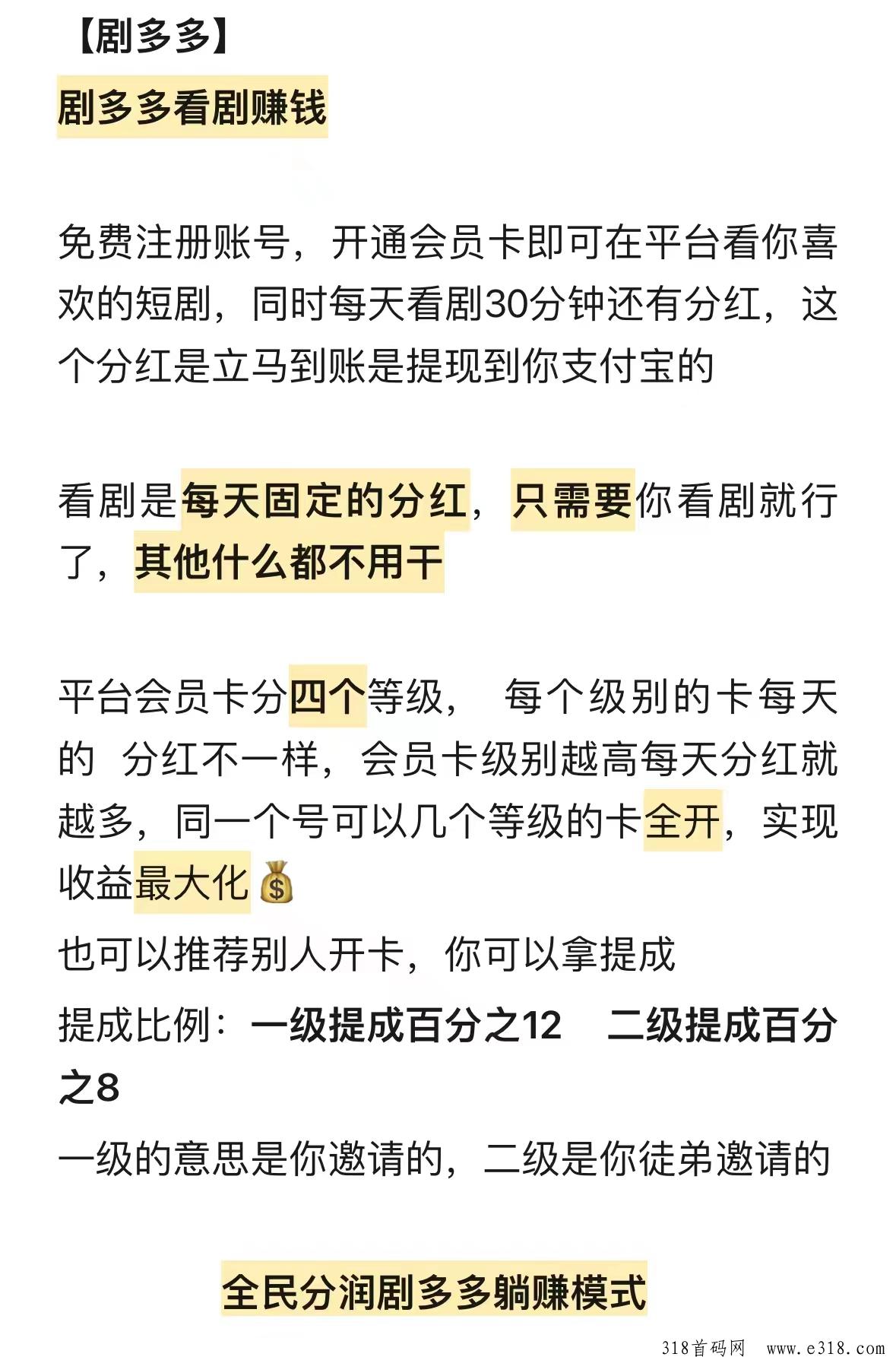 【剧多多】

剧多多看剧赚钱

免费注册账号，开通会员卡即可在平台看你喜欢的短剧，同时每天看剧30分钟还有分红，这个分红是立马到账是提现到你支付宝的

看剧是每天固定的分红，只需要你看剧就行了，其他什么都不用干

平台会员卡分四个等级， 每个级别的卡每天的 分红不一样，会员卡级别越高每天分红就越多，同一个号可以几个等级的卡全开，实现收益最大化💰
也可以推荐别人开卡，你可以拿提成
提成比例：一级提成百分之12 二级提成百分之8
一级的意思是你邀请的，二级是你徒弟邀请的

全民分润剧多多躺赚模式

318首码网 www.e318.com